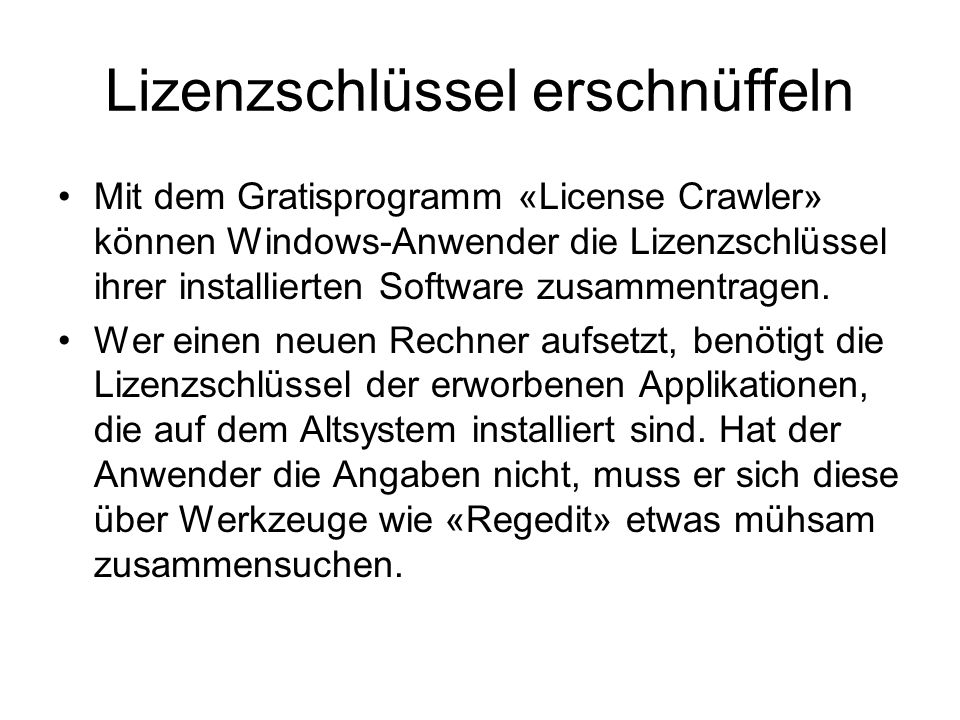 Lizenzschlüssel erschnüffeln

• Mit dem Gratisprogramm «License Crawler» können Windows-Anwender die Lizenzschlüssel ihrer installierten Software zusammentragen.

• Wer einen neuen Rechner aufsetzt, benötigt die Lizenzschlüssel der erworbenen Applikationen, die auf dem Altsystem installiert sind. Hat der Anwender die Angaben nicht, muss er sich diese über Werkzeuge wie «Regedit» etwas mühsam zusammensuchen.